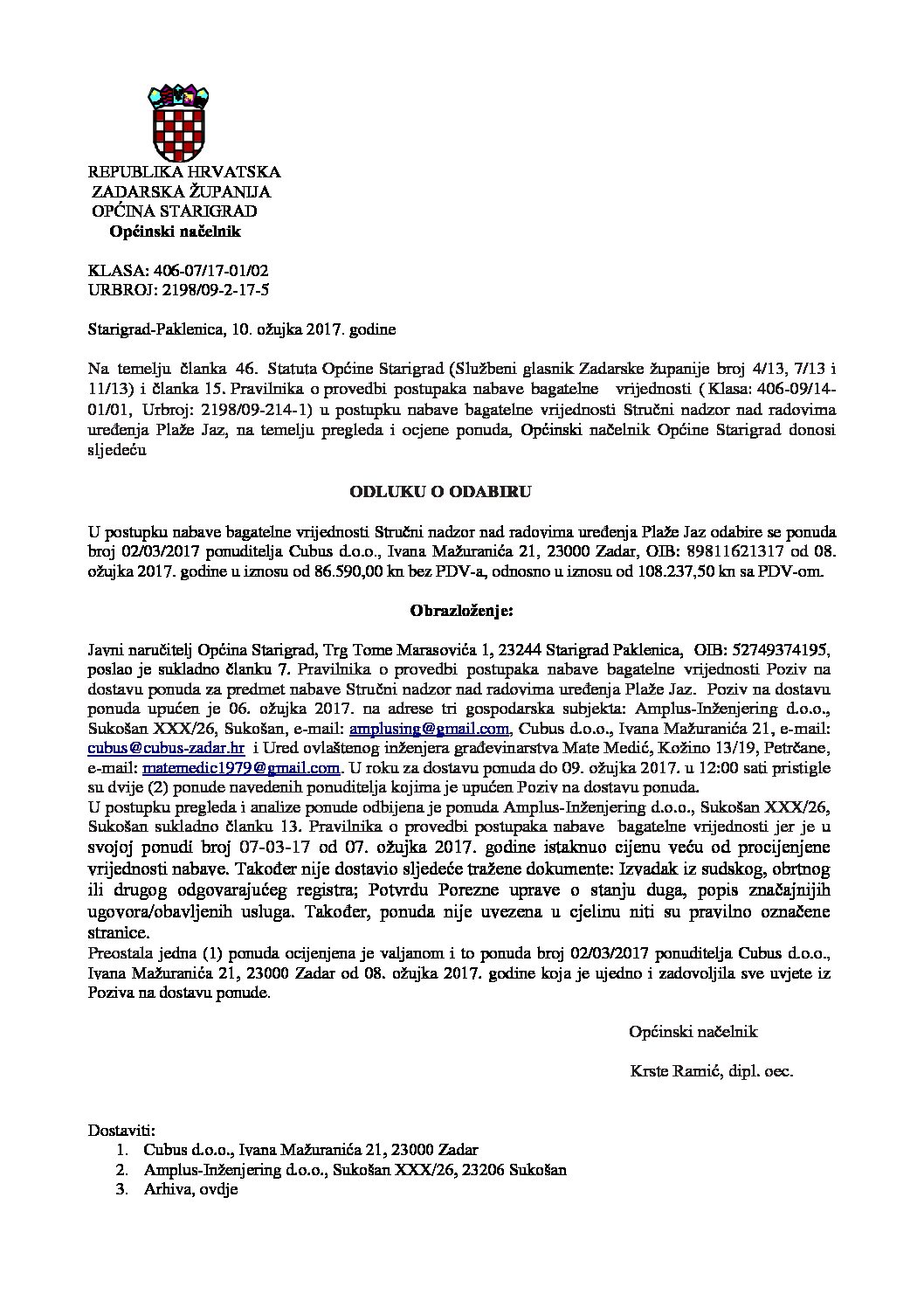 REPUBLIKA HRVATSKA
ZADARSKA ŽUPANIJA
OPĆINA STARIGRAD
Općinski načelnik

KLASA: 406-07/17-01/02
URBROJ: 2198/09-2-17-5

Starigrad-Paklenica, 10. ožujka 2017. godine

Na temelju članka 46. Statuta Općine Starigrad (Službeni glasnik Zadarske županije broj 4/13, 7/13 i 11/13) i članka 15. Pravilnika o provedbi postupaka nabave bagatelne vrijednosti ( Klasa: 406-09/14-01/01, Urbroj: 2198/09-214-1) u postupku nabave bagatelne vrijednosti Stručni nadzor nad radovima uređenja Plaže Jaz, na temelju pregleda i ocjene ponuda, Općinski načelnik Općine Starigrad donosi sljedeću

ODLUKU O ODABIRU

U postupku nabave bagatelne vrijednosti Stručni nadzor nad radovima uređenja Plaže Jaz odabire se ponuda broj 02/03/2017 ponuditelja Cubus d.o.o., Ivana Mažuranića 21, 23000 Zadar, OIB: 89811621317 od 08. ožujka 2017. godine u iznosu od 86.590,00 kn bez PDV-a, odnosno u iznosu od 108.237,50 kn sa PDV-om.

Obrazloženje:

Javni naručitelj Općina Starigrad, Trg Tome Marasovića 1, 23244 Starigrad Paklenica, OIB: 52749374195, poslao je sukladno članku 7. Pravilnika o provedbi postupaka nabave bagatelne vrijednosti Poziv na dostavu ponuda za predmet nabave Stručni nadzor nad radovima uređenja Plaže Jaz. Poziv na dostavu ponuda upućen je 06. ožujka 2017. na adrese tri gospodarska subjekta: Amplus-Inženjering d.o.o., Sukošan XXX/26, Sukošan, e-mail: amplusing@gmail.com, Cubus d.o.o., Ivana Mažuranića 21, e-mail: cubus@cubus-zadar.hr i Ured ovlaštenog inženjera građevinarstva Mate Medić, Kožino 13/19, Petrčane, e-mail: matemedic1979@gmail.com. U roku za dostavu ponuda do 09. ožujka 2017. u 12:00 sati pristigle su dvije (2) ponude navedenih ponuditelja kojima je upućen Poziv na dostavu ponuda.
U postupku pregleda i analize ponude odbijena je ponuda Amplus-Inženjering d.o.o., Sukošan XXX/26, Sukošan sukladno članku 13. Pravilnika o provedbi postupaka nabave bagatelne vrijednosti jer je u svojoj ponudi broj 07-03-17 od 07. ožujka 2017. godine istaknuo cijenu veću od procijenjene vrijednosti nabave. Također nije dostavio sljedeće tražene dokumente: Izvadak iz sudskog, obrtnog ili drugog odgovarajućeg registra; Potvrdu Porezne uprave o stanju duga, popis značajnijih ugovora/obavljenih usluga. Također, ponuda nije uvezena u cjelinu niti su pravilno označene stranice.
Preostala jedna (1) ponuda ocijenjena je valjanom i to ponuda broj 02/03/2017 ponuditelja Cubus d.o.o., Ivana Mažuranića 21, 23000 Zadar od 08. ožujka 2017. godine koja je ujedno i zadovoljila sve uvjete iz Poziva na dostavu ponude.

Općinski načelnik

Krste Ramić, dipl. oec.

Dostaviti:
1. Cubus d.o.o., Ivana Mažuranića 21, 23000 Zadar
2. Amplus-Inženjering d.o.o., Sukošan XXX/26, 23206 Sukošan
3. Arhiva, ovdje